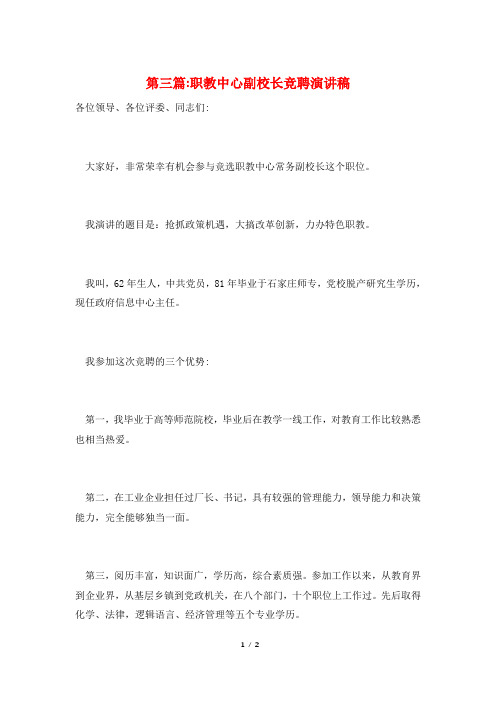 第三篇:职教中心副校长竞聘演讲稿

各位领导、各位评委、同志们:

大家好，非常荣幸有机会参与竞选职教中心常务副校长这个职位。

我演讲的题目是：抢抓政策机遇，大搞改革创新，力办特色职教。

我叫，62年生人，中共党员，81年毕业于石家庄师专，党校脱产研究生学历，现任政府信息中心主任。

我参加这次竞聘的三个优势:

第一，我毕业于高等师范院校，毕业后在教学一线工作，对教育工作比较熟悉也相当热爱。

第二，在工业企业担任过厂长、书记，具有较强的管理能力，领导能力和决策能力，完全能够独当一面。

第三，阅历丰富，知识面广，学历高，综合素质强。参加工作以来，从教育界到企业界，从基层乡镇到党政机关，在八个部门，十个职位上工作过。先后取得化学、法律，逻辑语言、经济管理等五个专业学历。

1 / 2